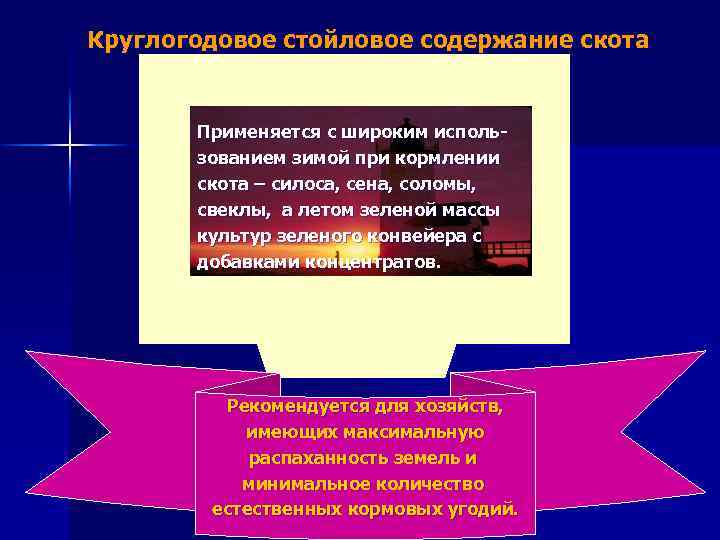 Круглогодовое стойловое содержание скота

Применяется с широким использованием зимой при кормлении скота – силоса, сена, соломы, свеклы, а летом зеленой массы культур зеленого конвейера с добавками концентратов.

Рекомендуется для хозяйств, имеющих максимальную распаханность земель и минимальное количество естественных кормовых угодий.